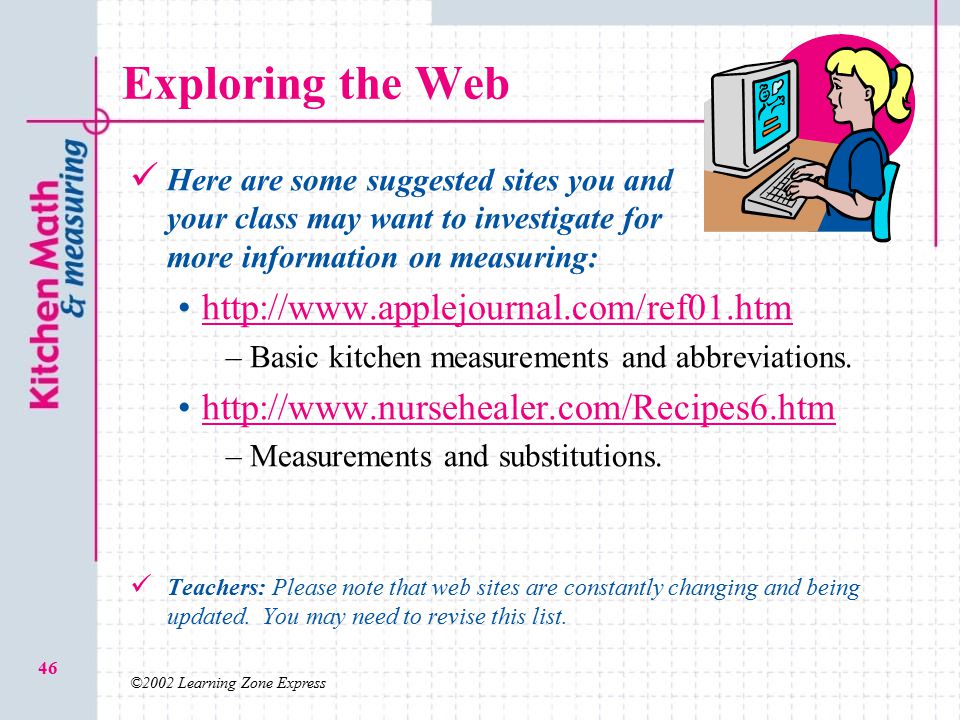 Kitchen Math & measuring

Exploring the Web

✓ Here are some suggested sites you and your class may want to investigate for more information on measuring:

• http://www.applejournal.com/ref01.htm

– Basic kitchen measurements and abbreviations.

• http://www.nursehealer.com/Recipes6.htm

– Measurements and substitutions.

✓ Teachers: Please note that web sites are constantly changing and being updated. You may need to revise this list.

46

©2002 Learning Zone Express